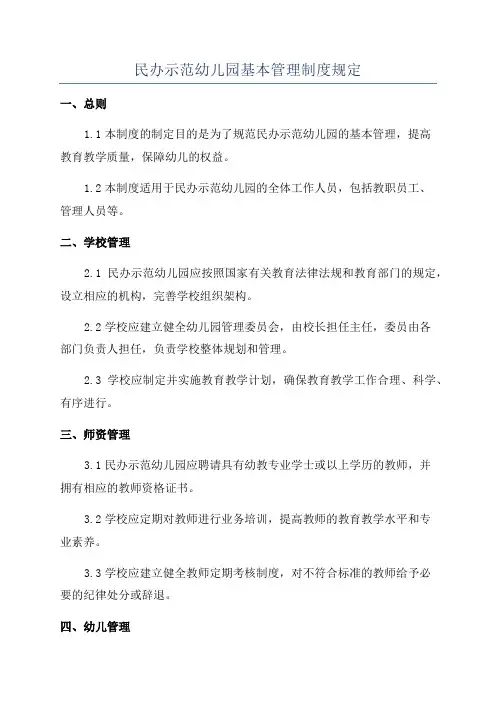 民办示范幼儿园基本管理制度规定

一、总则

1.1 本制度的制定目的是为了规范民办示范幼儿园的基本管理，提高教育教学质量，保障幼儿的权益。

1.2 本制度适用于民办示范幼儿园的全体工作人员，包括教职员工、管理人员等。

二、学校管理

2.1 民办示范幼儿园应按照国家有关教育法律法规和教育部门的规定，设立相应的机构，完善学校组织架构。

2.2 学校应建立健全幼儿园管理委员会，由校长担任主任，委员由各部门负责人担任，负责学校整体规划和管理。

2.3 学校应制定并实施教育教学计划，确保教育教学工作合理、科学、有序进行。

三、师资管理

3.1 民办示范幼儿园应聘请具有幼教专业学士或以上学历的教师，并拥有相应的教师资格证书。

3.2 学校应定期对教师进行业务培训，提高教师的教育教学水平和专业素养。

3.3 学校应建立健全教师定期考核制度，对不符合标准的教师给予必要的纪律处分或辞退。

四、幼儿管理